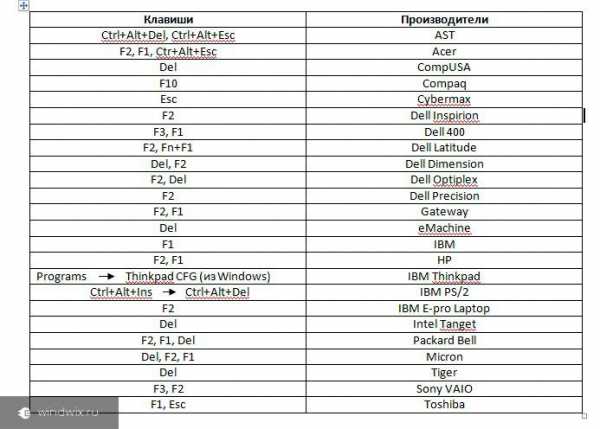 | Клавиши | Производители |
|---|---|
| Ctrl+Alt+Del, Ctrl+Alt+Esc | AST |
| F2, F1, Ctr+Alt+Esc | Acer |
| Del | CompUSA |
| F10 | Compaq |
| Esc | Cybermax |
| F2 | Dell Inspirion |
| F3, F1 | Dell 400 |
| F2, Fn+F1 | Dell Latitude |
| Del, F2 | Dell Dimension |
| F2, Del | Dell Optiplex |
| F2 | Dell Precision |
| F2, F1 | Gateway |
| Del | eMachine |
| F1 | IBM |
| F2, F1 | HP |
| Programs → Thinkpad CFG (из Windows) | IBM Thinkpad |
| Ctrl+Alt+Ins → Ctrl+Alt+Del | IBM PS/2 |
| F2 | IBM E-pro Laptop |
| Del | Intel Tanget |
| F2, F1, Del | Packard Bell |
| Del, F2, F1 | Micron |
| Del | Tiger |
| F3, F2 | Sony VAIO |
| F1, Esc | Toshiba |

windwix.ru